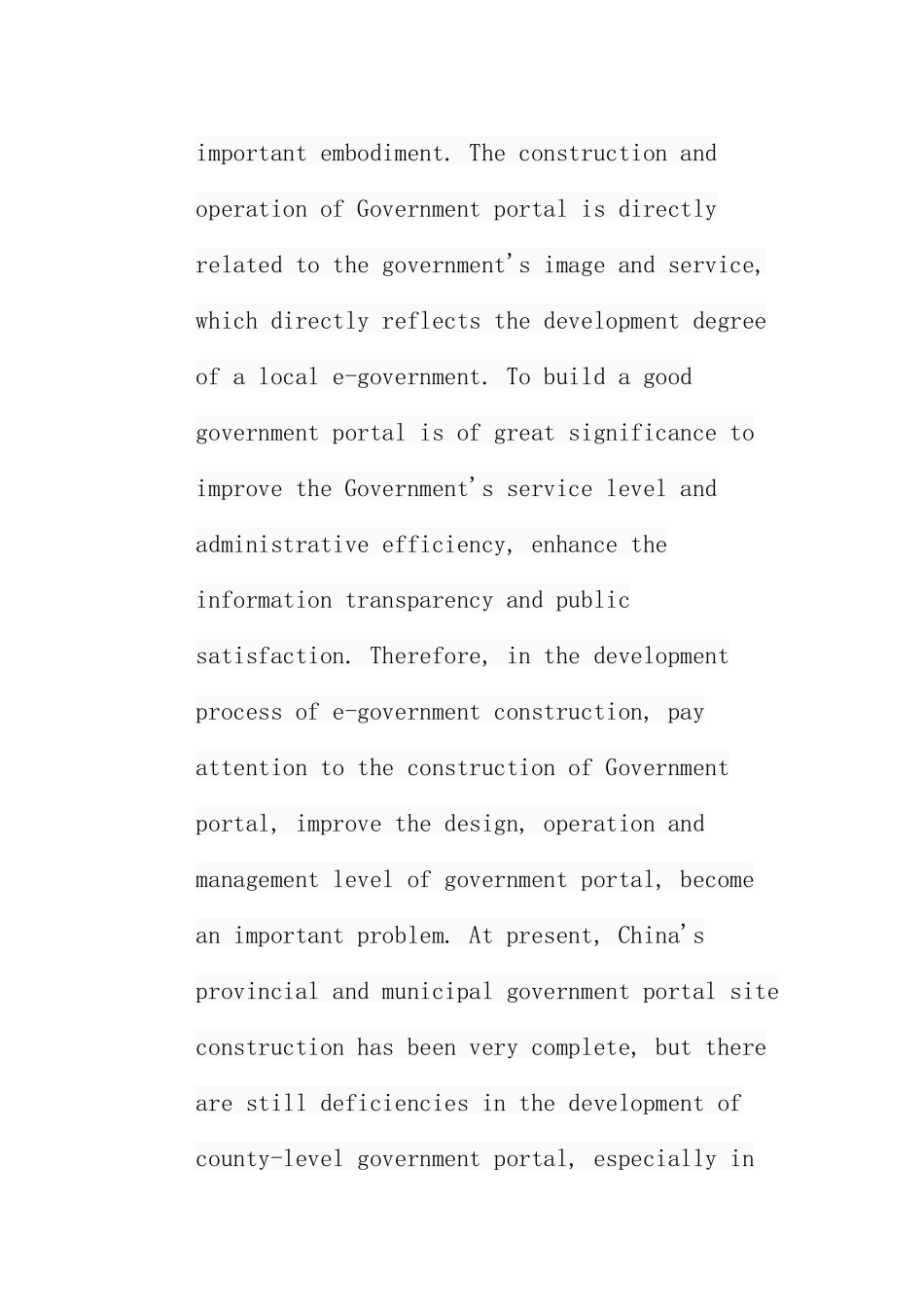 important embodiment. The construction and operation of Government portal is directly related to the government's image and service, which directly reflects the development degree of a local e-government. To build a good government portal is of great significance to improve the Government's service level and administrative efficiency, enhance the information transparency and public satisfaction. Therefore, in the development process of e-government construction, pay attention to the construction of Government portal, improve the design, operation and management level of government portal, become an important problem. At present, China's provincial and municipal government portal site construction has been very complete, but there are still deficiencies in the development of county-level government portal, especially in